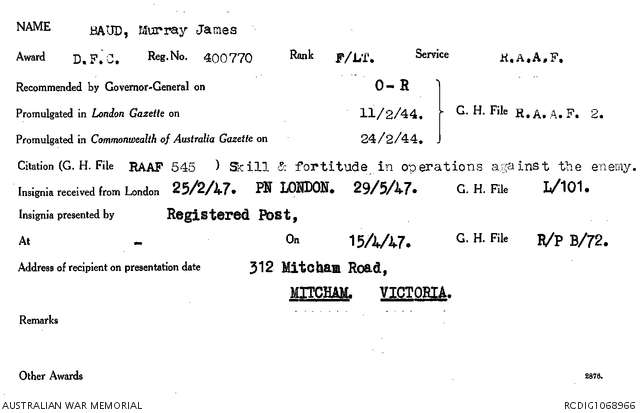 NAME BAUD, Murray James

Award D.F.C. Reg. No. 400770 Rank F/LT. Service R.A.A.F.

Recommended by Governor-General on O - R

Promulgated in London Gazette on 11/2/44. G. H. File R.A.A.F. 2.

Promulgated in Commonwealth of Australia Gazette on 24/2/44.

Citation (G. H. File RAAF 545 ) Skill & fortitude in operations against the enemy.

Insignia received from London 25/2/47. PN LONDON. 29/5/47. G. H. File L/101.

Insignia presented by Registered Post,

At - On 15/4/47. G. H. File R/P B/72.

Address of recipient on presentation date 312 Mitcham Road,

MITCHAM. VICTORIA.

Remarks

Other Awards

2876.

AUSTRALIAN WAR MEMORIAL

RCDIG1068966